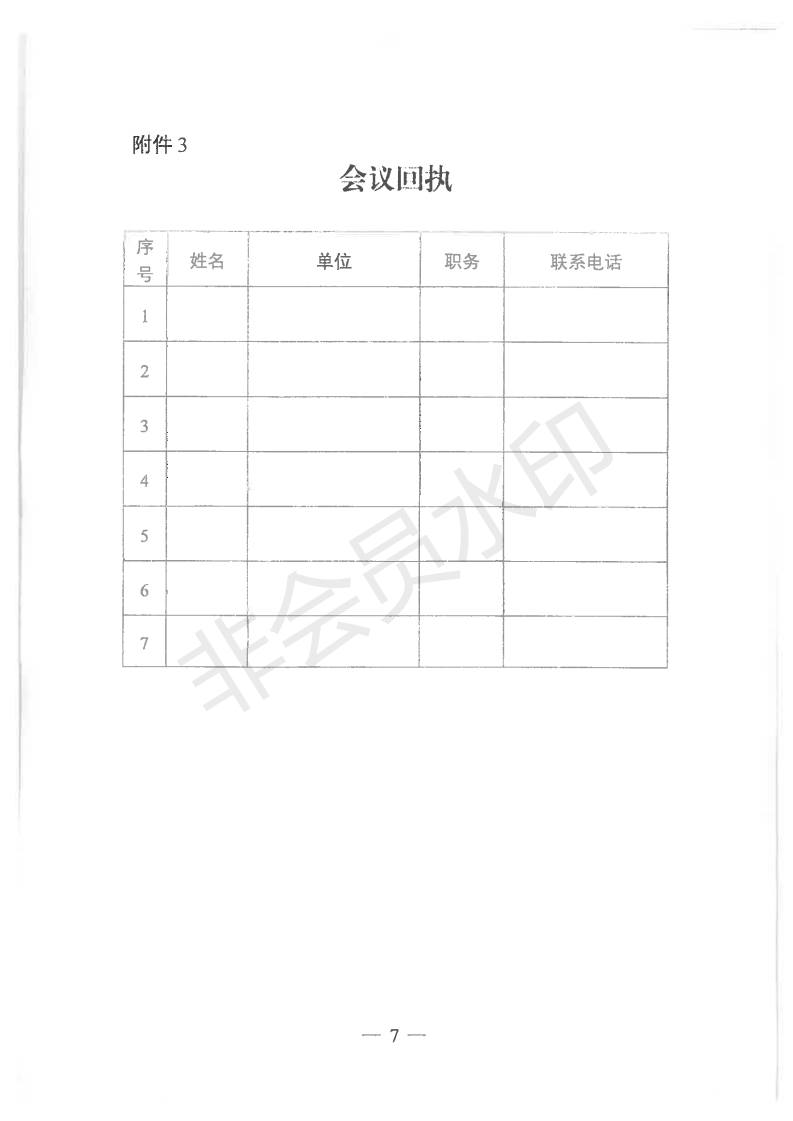 附件 3

会议回执

| 序号 | 姓名 | 单位 | 职务 | 联系电话 |
|---|---|---|---|---|
| 1 | | | | |
| 2 | | | | |
| 3 | | | | |
| 4 | | | | |
| 5 | | | | |
| 6 | | | | |
| 7 | | | | |

非会员水印

— 7 —